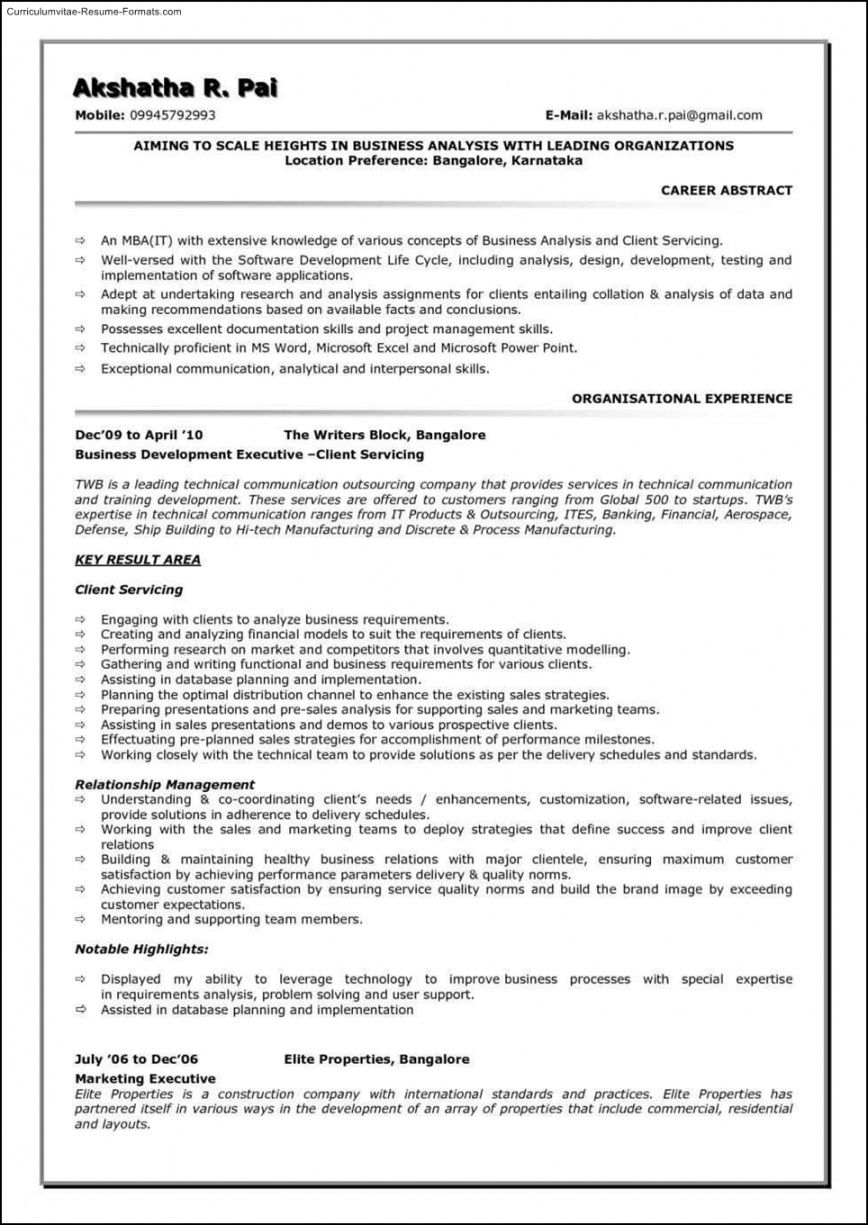 Curriculumvitae-Resume-Formats.com

Akshatha R. Pai

Mobile: 09945792993 E-Mail: akshatha.r.pai@gmail.com

AIMING TO SCALE HEIGHTS IN BUSINESS ANALYSIS WITH LEADING ORGANIZATIONS
Location Preference: Bangalore, Karnataka

CAREER ABSTRACT

⇨ An MBA(IT) with extensive knowledge of various concepts of Business Analysis and Client Servicing.
⇨ Well-versed with the Software Development Life Cycle, including analysis, design, development, testing and implementation of software applications.
⇨ Adept at undertaking research and analysis assignments for clients entailing collation & analysis of data and making recommendations based on available facts and conclusions.
⇨ Possesses excellent documentation skills and project management skills.
⇨ Technically proficient in MS Word, Microsoft Excel and Microsoft Power Point.
⇨ Exceptional communication, analytical and interpersonal skills.

ORGANISATIONAL EXPERIENCE

Dec'09 to April '10 The Writers Block, Bangalore
Business Development Executive –Client Servicing

TWB is a leading technical communication outsourcing company that provides services in technical communication and training development. These services are offered to customers ranging from Global 500 to startups. TWB's expertise in technical communication ranges from IT Products & Outsourcing, ITES, Banking, Financial, Aerospace, Defense, Ship Building to Hi-tech Manufacturing and Discrete & Process Manufacturing.

KEY RESULT AREA

Client Servicing

⇨ Engaging with clients to analyze business requirements.
⇨ Creating and analyzing financial models to suit the requirements of clients.
⇨ Performing research on market and competitors that involves quantitative modelling.
⇨ Gathering and writing functional and business requirements for various clients.
⇨ Assisting in database planning and implementation.
⇨ Planning the optimal distribution channel to enhance the existing sales strategies.
⇨ Preparing presentations and pre-sales analysis for supporting sales and marketing teams.
⇨ Assisting in sales presentations and demos to various prospective clients.
⇨ Effectuating pre-planned sales strategies for accomplishment of performance milestones.
⇨ Working closely with the technical team to provide solutions as per the delivery schedules and standards.

Relationship Management
⇨ Understanding & co-coordinating client's needs / enhancements, customization, software-related issues, provide solutions in adherence to delivery schedules.
⇨ Working with the sales and marketing teams to deploy strategies that define success and improve client relations
⇨ Building & maintaining healthy business relations with major clientele, ensuring maximum customer satisfaction by achieving performance parameters delivery & quality norms.
⇨ Achieving customer satisfaction by ensuring service quality norms and build the brand image by exceeding customer expectations.
⇨ Mentoring and supporting team members.

Notable Highlights:

⇨ Displayed my ability to leverage technology to improve business processes with special expertise in requirements analysis, problem solving and user support.
⇨ Assisted in database planning and implementation

July '06 to Dec'06 Elite Properties, Bangalore
Marketing Executive
Elite Properties is a construction company with international standards and practices. Elite Properties has partnered itself in various ways in the development of an array of properties that include commercial, residential and layouts.